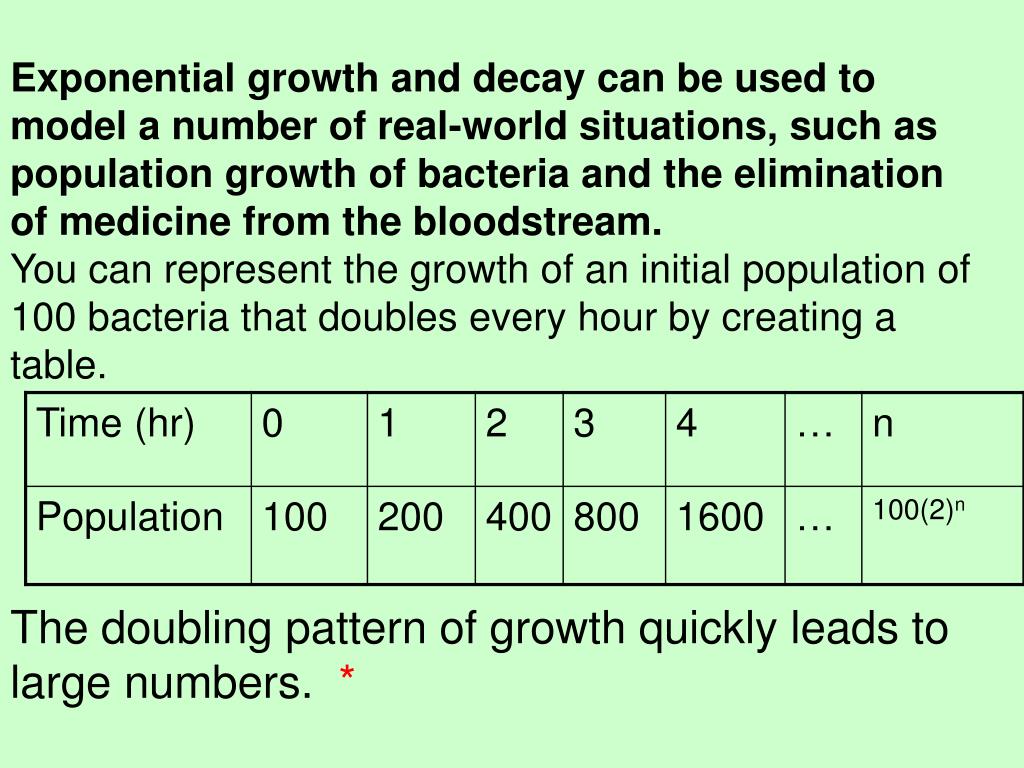 Exponential growth and decay can be used to model a number of real-world situations, such as population growth of bacteria and the elimination of medicine from the bloodstream.

You can represent the growth of an initial population of 100 bacteria that doubles every hour by creating a table.

| Time (hr) | 0 | 1 | 2 | 3 | 4 | … | n |
|---|---|---|---|---|---|---|---|
| Population | 100 | 200 | 400 | 800 | 1600 | … | $100(2)^n$ |

The doubling pattern of growth quickly leads to large numbers. *